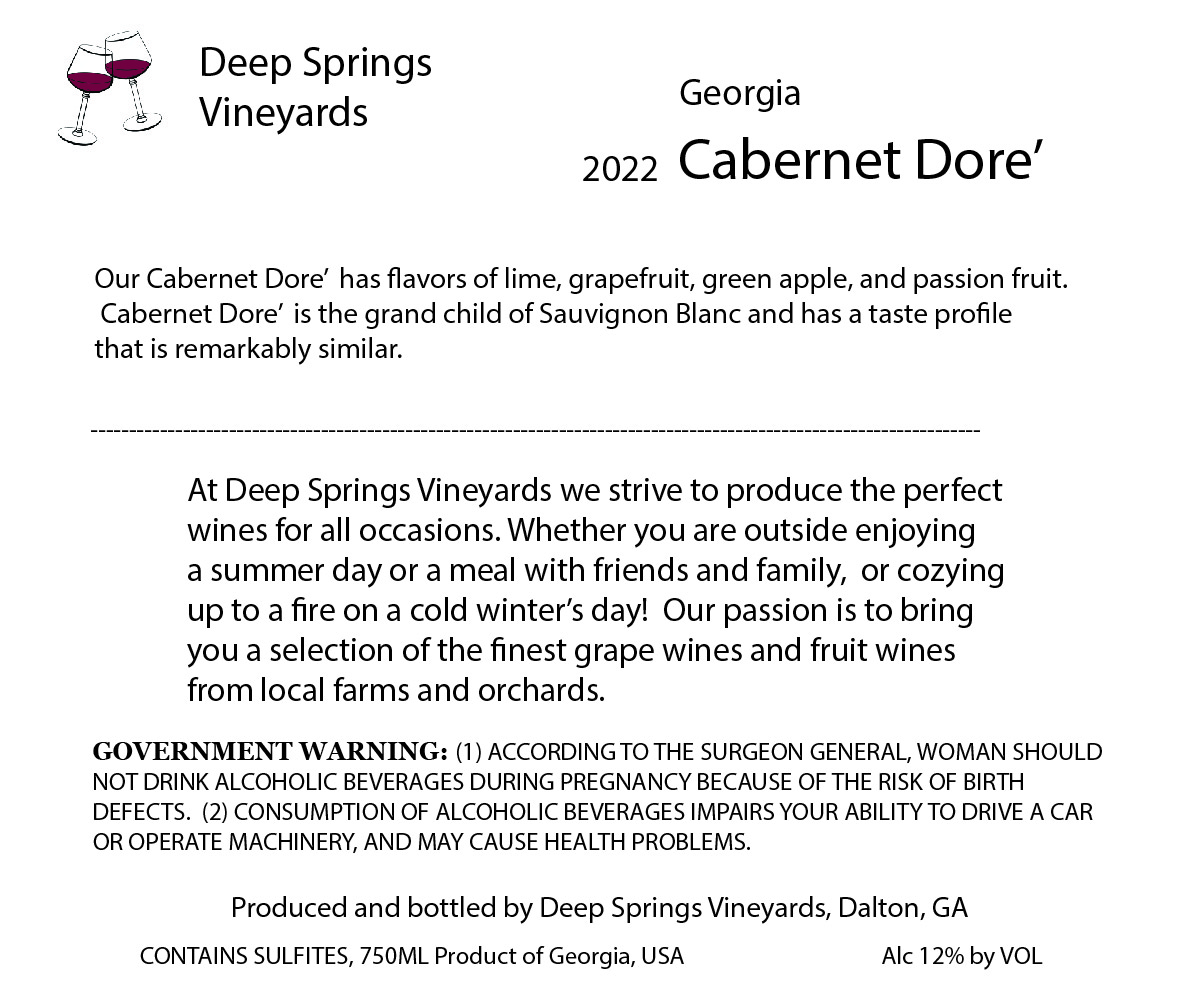 Deep Springs Vineyards

Georgia

2022 Cabernet Dore'

Our Cabernet Dore' has flavors of lime, grapefruit, green apple, and passion fruit. Cabernet Dore' is the grand child of Sauvignon Blanc and has a taste profile that is remarkably similar.

At Deep Springs Vineyards we strive to produce the perfect wines for all occasions. Whether you are outside enjoying a summer day or a meal with friends and family, or cozying up to a fire on a cold winter's day! Our passion is to bring you a selection of the finest grape wines and fruit wines from local farms and orchards.

GOVERNMENT WARNING: (1) ACCORDING TO THE SURGEON GENERAL, WOMAN SHOULD NOT DRINK ALCOHOLIC BEVERAGES DURING PREGNANCY BECAUSE OF THE RISK OF BIRTH DEFECTS. (2) CONSUMPTION OF ALCOHOLIC BEVERAGES IMPAIRS YOUR ABILITY TO DRIVE A CAR OR OPERATE MACHINERY, AND MAY CAUSE HEALTH PROBLEMS.

Produced and bottled by Deep Springs Vineyards, Dalton, GA

CONTAINS SULFITES, 750ML Product of Georgia, USA Alc 12% by VOL